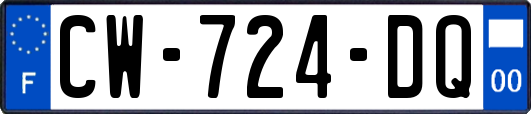 F
CW-724-DQ
00